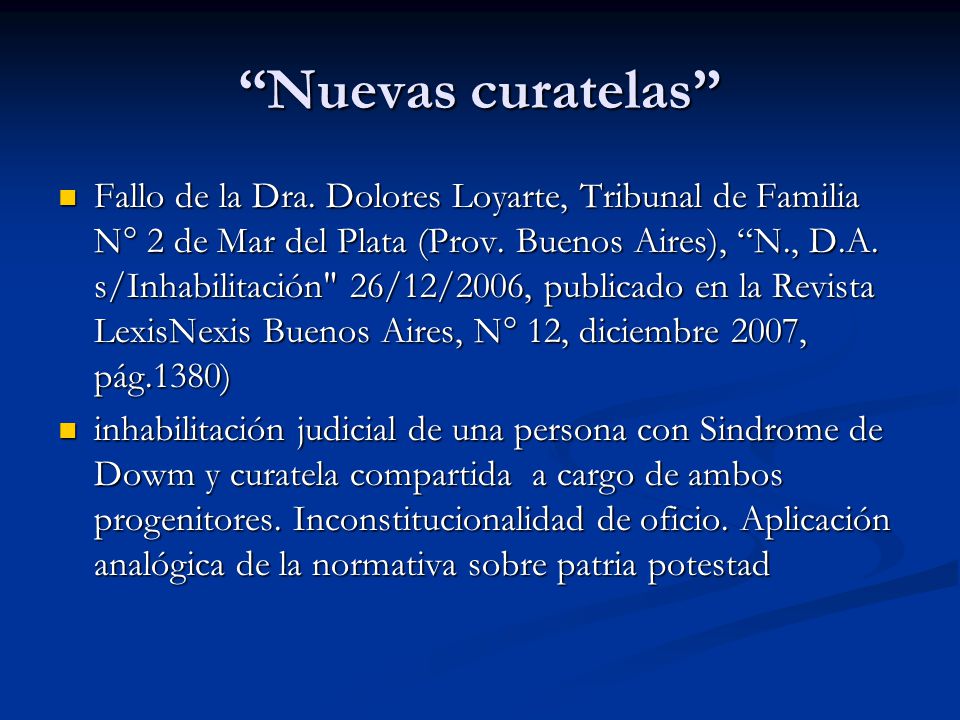 “Nuevas curatelas”

Fallo de la Dra. Dolores Loyarte, Tribunal de Familia N° 2 de Mar del Plata (Prov. Buenos Aires), “N., D.A. s/Inhabilitación" 26/12/2006, publicado en la Revista LexisNexis Buenos Aires, N° 12, diciembre 2007, pág.1380)

inhabilitación judicial de una persona con Sindrome de Dowm y curatela compartida a cargo de ambos progenitores. Inconstitucionalidad de oficio. Aplicación analógica de la normativa sobre patria potestad